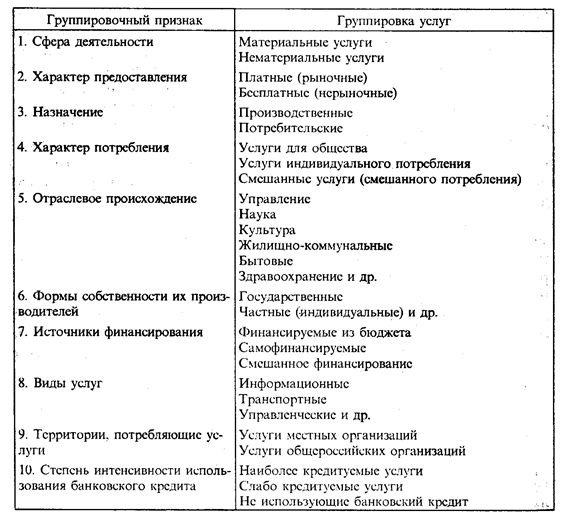 | Группировочный признак | Группировка услуг |
|---|---|
| 1. Сфера деятельности | Материальные услуги<br>Нематериальные услуги |
| 2. Характер предоставления | Платные (рыночные)<br>Бесплатные (нерыночные) |
| 3. Назначение | Производственные<br>Потребительские |
| 4. Характер потребления | Услуги для общества<br>Услуги индивидуального потребления<br>Смешанные услуги (смешанного потребления) |
| 5. Отраслевое происхождение | Управление<br>Наука<br>Культура<br>Жилищно-коммунальные<br>Бытовые<br>Здравоохранение и др. |
| 6. Формы собственности их производителей | Государственные<br>Частные (индивидуальные) и др. |
| 7. Источники финансирования | Финансируемые из бюджета<br>Самофинансируемые<br>Смешанное финансирование |
| 8. Виды услуг | Информационные<br>Транспортные<br>Управленческие и др. |
| 9. Территории, потребляющие услуги | Услуги местных организаций<br>Услуги общероссийских организаций |
| 10. Степень интенсивности использования банковского кредита | Наиболее кредитуемые услуги<br>Слабо кредитуемые услуги<br>Не использующие банковский кредит |